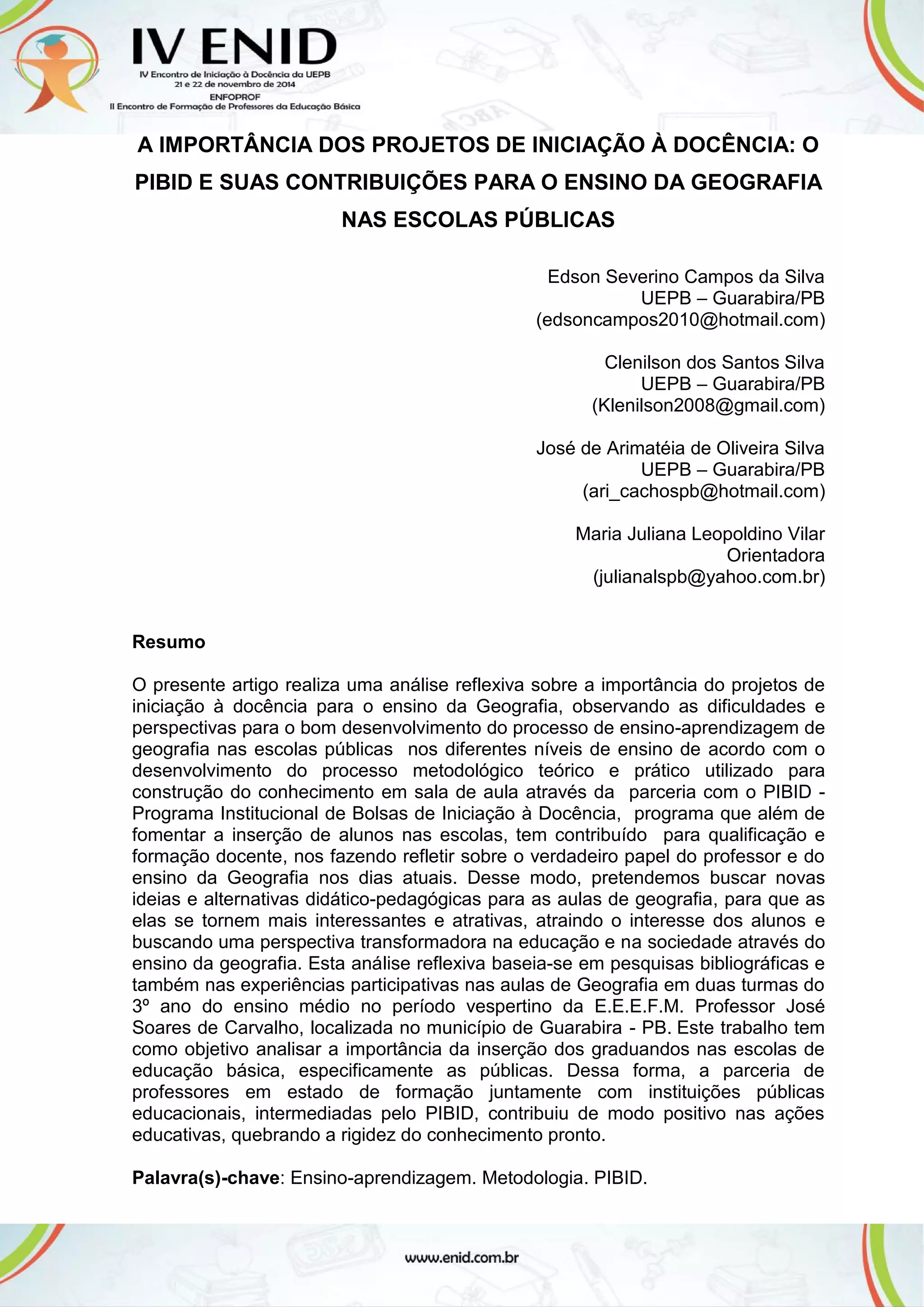 IV ENID
IV Encontro de Iniciação à Docência da UEPB
21 e 22 de novembro de 2014
ENFOPROF
II Encontro de Formação de Professores da Educação Básica

A IMPORTÂNCIA DOS PROJETOS DE INICIAÇÃO À DOCÊNCIA: O PIBID E SUAS CONTRIBUIÇÕES PARA O ENSINO DA GEOGRAFIA NAS ESCOLAS PÚBLICAS

Edson Severino Campos da Silva
UEPB – Guarabira/PB
(edsoncampos2010@hotmail.com)

Clenilson dos Santos Silva
UEPB – Guarabira/PB
(Klenilson2008@gmail.com)

José de Arimatéia de Oliveira Silva
UEPB – Guarabira/PB
(ari_cachospb@hotmail.com)

Maria Juliana Leopoldino Vilar
Orientadora
(julianalspb@yahoo.com.br)

Resumo

O presente artigo realiza uma análise reflexiva sobre a importância do projetos de iniciação à docência para o ensino da Geografia, observando as dificuldades e perspectivas para o bom desenvolvimento do processo de ensino-aprendizagem de geografia nas escolas públicas nos diferentes níveis de ensino de acordo com o desenvolvimento do processo metodológico teórico e prático utilizado para construção do conhecimento em sala de aula através da parceria com o PIBID - Programa Institucional de Bolsas de Iniciação à Docência, programa que além de fomentar a inserção de alunos nas escolas, tem contribuído para qualificação e formação docente, nos fazendo refletir sobre o verdadeiro papel do professor e do ensino da Geografia nos dias atuais. Desse modo, pretendemos buscar novas ideias e alternativas didático-pedagógicas para as aulas de geografia, para que as elas se tornem mais interessantes e atrativas, atraindo o interesse dos alunos e buscando uma perspectiva transformadora na educação e na sociedade através do ensino da geografia. Esta análise reflexiva baseia-se em pesquisas bibliográficas e também nas experiências participativas nas aulas de Geografia em duas turmas do 3º ano do ensino médio no período vespertino da E.E.E.F.M. Professor José Soares de Carvalho, localizada no município de Guarabira - PB. Este trabalho tem como objetivo analisar a importância da inserção dos graduandos nas escolas de educação básica, especificamente as públicas. Dessa forma, a parceria de professores em estado de formação juntamente com instituições públicas educacionais, intermediadas pelo PIBID, contribuiu de modo positivo nas ações educativas, quebrando a rigidez do conhecimento pronto.

Palavra(s)-chave: Ensino-aprendizagem. Metodologia. PIBID.

www.enid.com.br